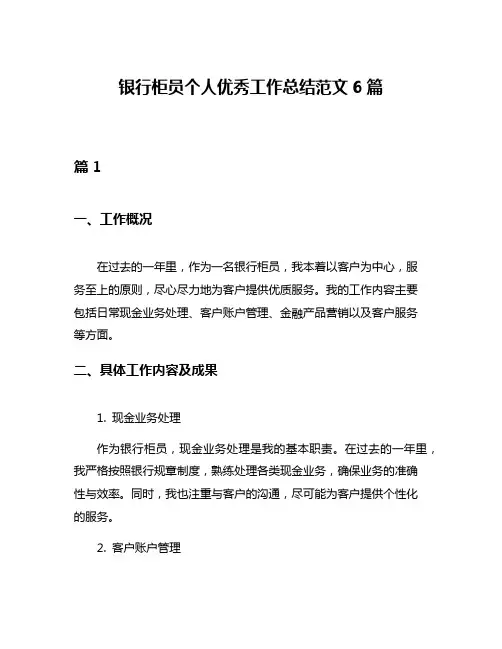 银行柜员个人优秀工作总结范文 6 篇

篇 1

一、工作概况

在过去的一年里，作为一名银行柜员，我本着以客户为中心，服务至上的原则，尽心尽力地为客户提供优质服务。我的工作内容主要包括日常现金业务处理、客户账户管理、金融产品营销以及客户服务等方面。

二、具体工作内容及成果

1. 现金业务处理

作为银行柜员，现金业务处理是我的基本职责。在过去的一年里，我严格按照银行规章制度，熟练处理各类现金业务，确保业务的准确性与效率。同时，我也注重与客户的沟通，尽可能为客户提供个性化的服务。

2. 客户账户管理